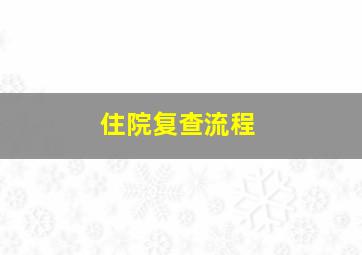 住院复查流程